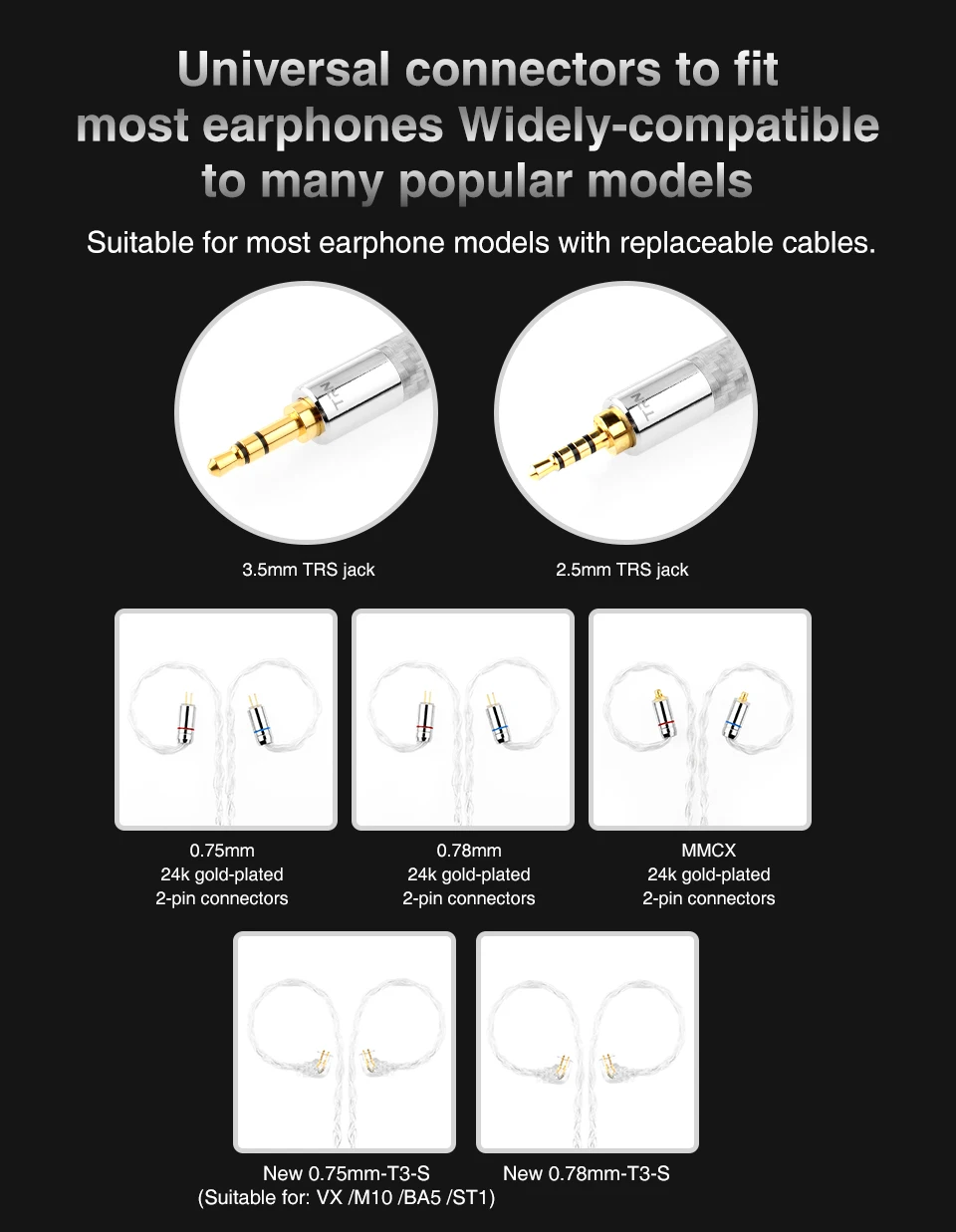 Universal connectors to fit most earphones Widely-compatible to many popular models

Suitable for most earphone models with replaceable cables.

3.5mm TRS jack

2.5mm TRS jack

0.75mm
24k gold-plated
2-pin connectors

0.78mm
24k gold-plated
2-pin connectors

MMCX
24k gold-plated
2-pin connectors

New 0.75mm-T3-S
(Suitable for: VX /M10 /BA5 /ST1)

New 0.78mm-T3-S